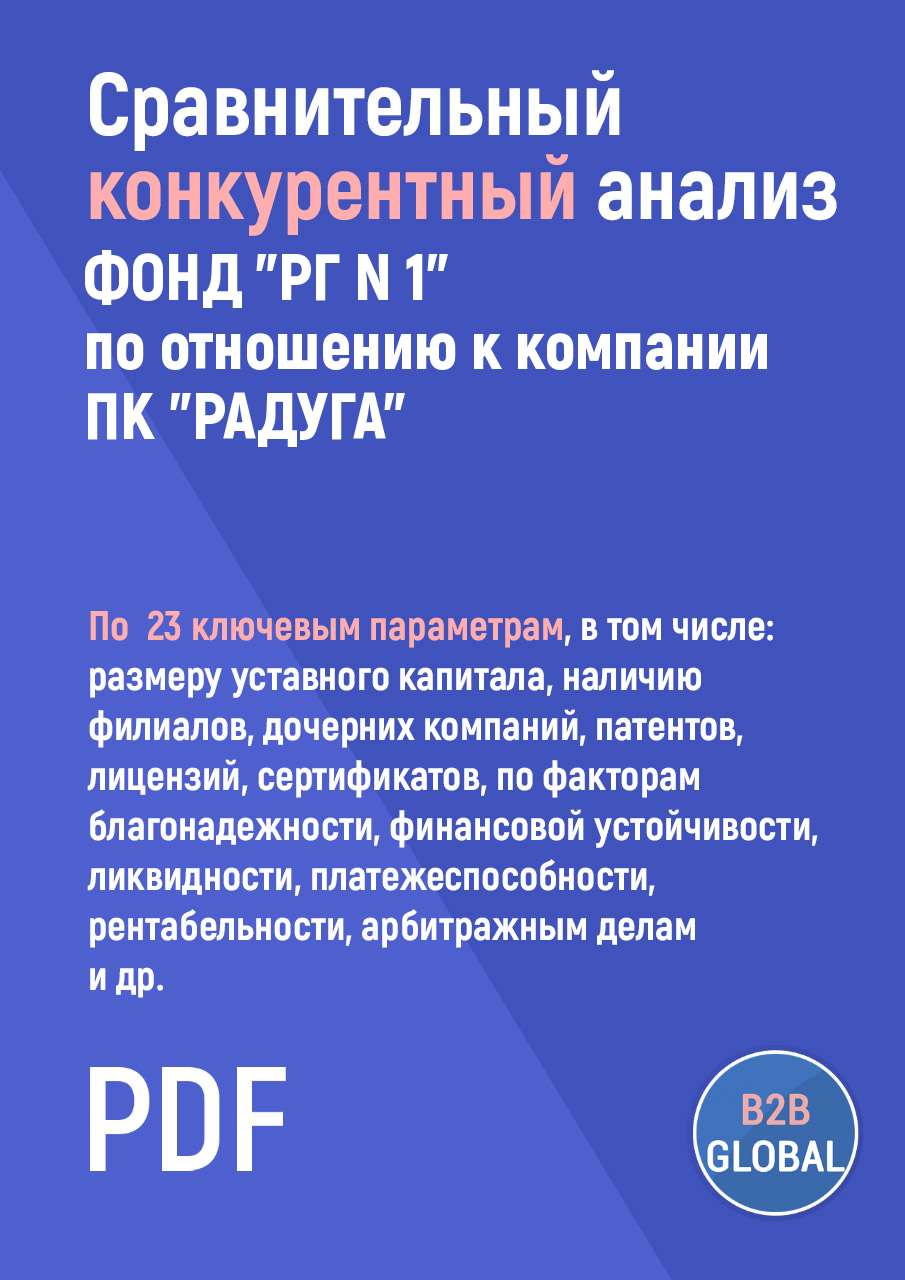 Сравнительный конкурентный анализ ФОНД "РГ N 1" по отношению к компании ПК "РАДУГА"

По 23 ключевым параметрам, в том числе: размеру уставного капитала, наличию филиалов, дочерних компаний, патентов, лицензий, сертификатов, по факторам благонадежности, финансовой устойчивости, ликвидности, платежеспособности, рентабельности, арбитражным делам и др.

PDF

B2B GLOBAL